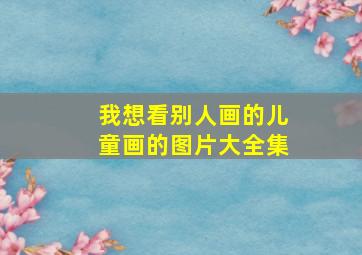 我想看别人画的儿童画的图片大全集